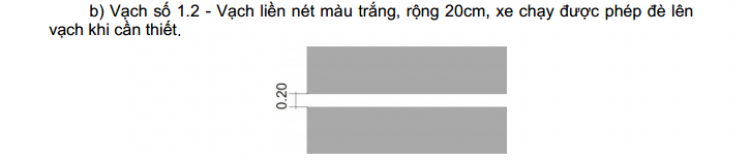 b) Vạch số 1.2 - Vạch liền nét màu trắng, rộng 20cm, xe chạy được phép đè lên vạch khi cần thiết.

0.20